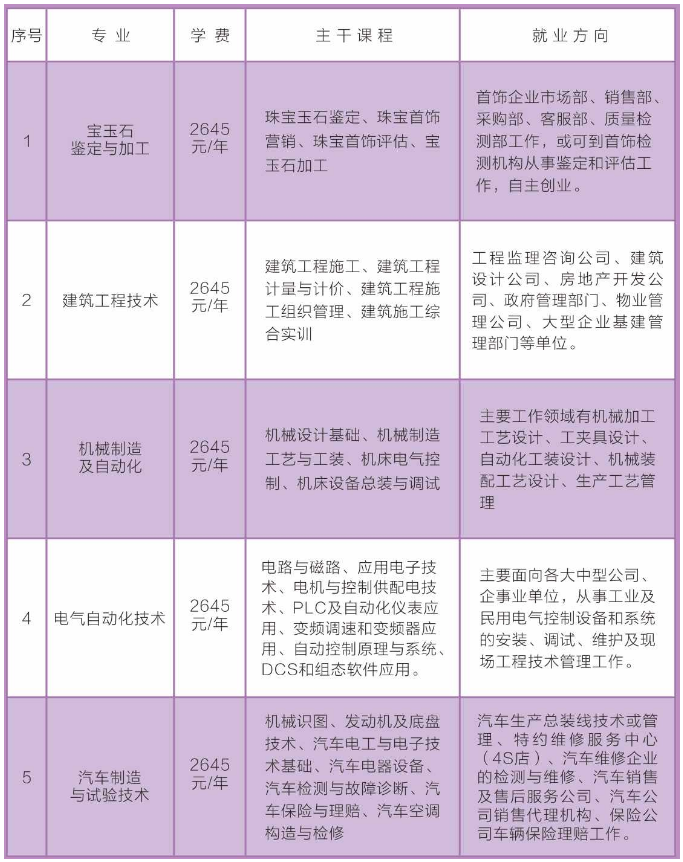 | 序号 | 专业 | 学费 | 主干课程 | 就业方向 |
|---|---|---|---|---|
| 1 | 宝玉石鉴定与加工 | 2645元/年 | 珠宝玉石鉴定、珠宝首饰营销、珠宝首饰评估、宝玉石加工 | 首饰企业市场部、销售部、采购部、客服部、质量检测部工作，或可到首饰检测机构从事鉴定和评估工作，自主创业。 |
| 2 | 建筑工程技术 | 2645元/年 | 建筑工程施工、建筑工程计量与计价、建筑工程施工组织管理、建筑施工综合实训 | 工程监理咨询公司、建筑设计公司、房地产开发公司、政府管理部门、物业管理公司、大型企业基建管理部门等单位。 |
| 3 | 机械制造及自动化 | 2645元/年 | 机械设计基础、机械制造工艺与工装、机床电气控制、机床设备总装与调试 | 主要工作领域有机械加工工艺设计、工夹具设计、自动化工装设计、机械装配工艺设计、生产工艺管理 |
| 4 | 电气自动化技术 | 2645元/年 | 电路与磁路、应用电子技术、电机与控制供配电技术、PLC及自动化仪表应用、变频调速和变频器应用、自动控制原理与系统、DCS和组态软件应用。 | 主要面向各大中型公司、企事业单位，从事工业及民用电气控制设备和系统的安装、调试、维护及现场工程技术管理工作。 |
| 5 | 汽车制造与试验技术 | 2645元/年 | 机械识图、发动机及底盘技术、汽车电工与电子技术基础、汽车电器设备、汽车检测与故障诊断、汽车保险与理赔、汽车空调构造与检修 | 汽车生产总装线技术或管理、特约维修服务中心（4S店）、汽车维修企业的检测与维修、汽车销售及售后服务公司、汽车公司销售代理机构、保险公司车辆保险理赔工作。 |